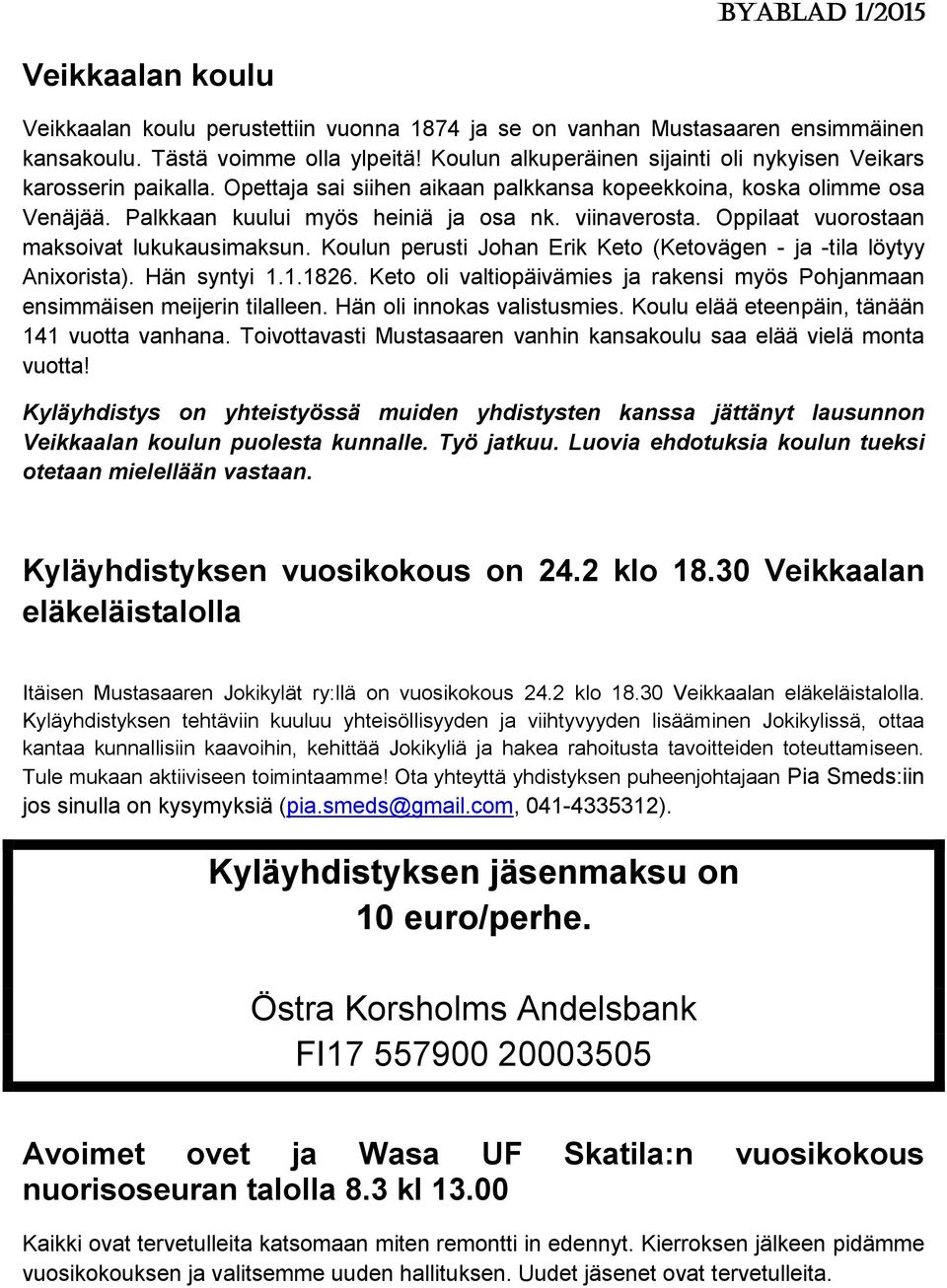 BYABLAD 1/2015

Veikkaalan koulu

Veikkaalan koulu perustettiin vuonna 1874 ja se on vanhan Mustasaaren ensimmäinen kansakoulu. Tästä voimme olla ylpeitä! Koulun alkuperäinen sijainti oli nykyisen Veikars karosserin paikalla. Opettaja sai siihen aikaan palkkansa kopeekkoina, koska olimme osa Venäjää. Palkkaan kuului myös heiniä ja osa nk. viinaverosta. Oppilaat vuorostaan maksoivat lukukausimaksun. Koulun perusti Johan Erik Keto (Ketovägen - ja -tila löytyy Anixorista). Hän syntyi 1.1.1826. Keto oli valtiopäivämies ja rakensi myös Pohjanmaan ensimmäisen meijerin tilalleen. Hän oli innokas valistusmies. Koulu elää eteenpäin, tänään 141 vuotta vanhana. Toivottavasti Mustasaaren vanhin kansakoulu saa elää vielä monta vuotta!

Kyläyhdistys on yhteistyössä muiden yhdistysten kanssa jättänyt lausunnon Veikkaalan koulun puolesta kunnalle. Työ jatkuu. Luovia ehdotuksia koulun tueksi otetaan mielellään vastaan.

Kyläyhdistyksen vuosikokous on 24.2 klo 18.30 Veikkaalan eläkeläistalolla

Itäisen Mustasaaren Jokikylät ry:llä on vuosikokous 24.2 klo 18.30 Veikkaalan eläkeläistalolla. Kyläyhdistyksen tehtäviin kuuluu yhteisöllisyyden ja viihtyvyyden lisääminen Jokikylissä, ottaa kantaa kunnallisiin kaavoihin, kehittää Jokikyliä ja hakea rahoitusta tavoitteiden toteuttamiseen. Tule mukaan aktiiviseen toimintaamme! Ota yhteyttä yhdistyksen puheenjohtajaan Pia Smeds:iin jos sinulla on kysymyksiä (pia.smeds@gmail.com, 041-4335312).

Kyläyhdistyksen jäsenmaksu on 10 euro/perhe.

Östra Korsholms Andelsbank
FI17 557900 20003505

Avoimet ovet ja Wasa UF Skatila:n vuosikokous nuorisoseuran talolla 8.3 kl 13.00

Kaikki ovat tervetulleita katsomaan miten remontti in edennyt. Kierroksen jälkeen pidämme vuosikokouksen ja valitsemme uuden hallituksen. Uudet jäsenet ovat tervetulleita.